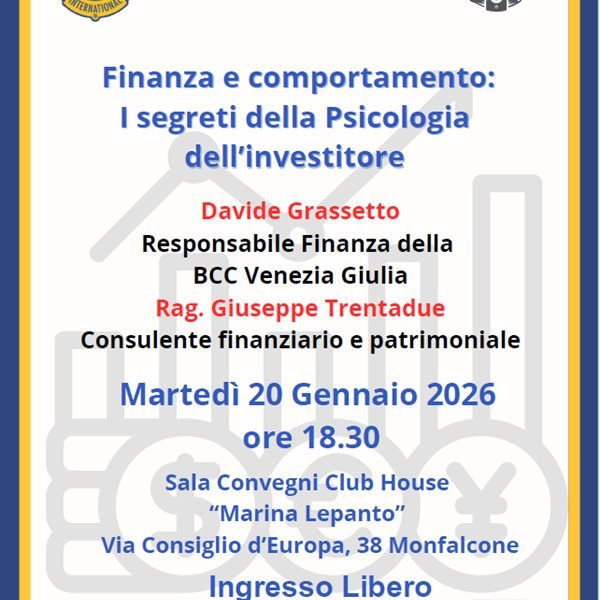 INTERNATIONAL

Finanza e comportamento: I segreti della Psicologia dell'investitore

Davide Grassetto
Responsabile Finanza della BCC Venezia Giulia
Rag. Giuseppe Trentadue
Consulente finanziario e patrimoniale

Martedì 20 Gennaio 2026
ore 18.30

Sala Convegni Club House
"Marina Lepanto"
Via Consiglio d'Europa, 38 Monfalcone

Ingresso Libero